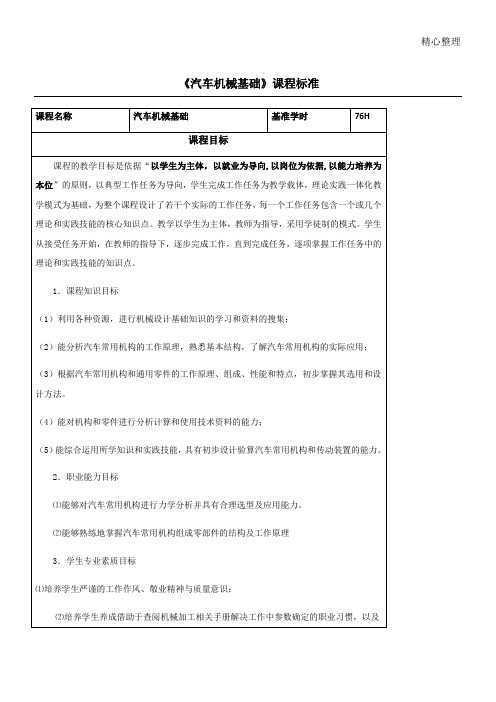 精心整理

《汽车机械基础》课程标准

| 课程名称 | 汽车机械基础 | 基准学时 | 76H |
|---|---|---|---|

课程目标

课程的教学目标是依据“以学生为主体，以就业为导向，以岗位为依据，以能力培养为本位”的原则，以典型工作任务为导向，学生完成工作任务为教学载体，理论实践一体化教学模式为基础，为整个课程设计了若干个实际的工作任务，每一个工作任务包含一个或几个理论和实践技能的核心知识点。教学以学生为主体，教师为指导，采用学徒制的模式。学生从接受任务开始，在教师的指导下，逐步完成工作，直到完成任务，逐项掌握工作任务中的理论和实践技能的知识点。

1．课程知识目标

（1）利用各种资源，进行机械设计基础知识的学习和资料的搜集；

（2）能分析汽车常用机构的工作原理，熟悉基本结构，了解汽车常用机构的实际应用；

（3）根据汽车常用机构和通用零件的工作原理、组成、性能和特点，初步掌握其选用和设计方法。

（4）能对机构和零件进行分析计算和使用技术资料的能力；

（5）能综合运用所学知识和实践技能，具有初步设计验算汽车常用机构和传动装置的能力。

2．职业能力目标

⑴能够对汽车常用机构进行力学分析并具有合理选型及应用能力。

⑵能够熟练地掌握汽车常用机构组成零部件的结构及工作原理

3．学生专业素质目标

⑴培养学生严谨的工作作风、敬业精神与质量意识；

⑵培养学生养成借助于查阅机械加工相关手册解决工作中参数确定的职业习惯，以及